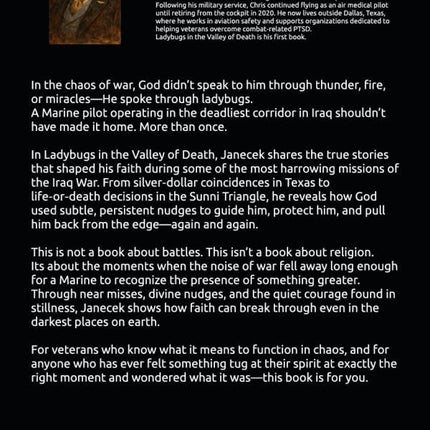 Following his military service, Chris continued flying as an air medical pilot until retiring from the cockpit in 2020. He now lives outside Dallas, Texas, where he works in aviation safety and supports organizations dedicated to helping veterans overcome combat-related PTSD.
Ladybugs in the Valley of Death is his first book.

In the chaos of war, God didn't speak to him through thunder, fire, or miracles—He spoke through ladybugs.
A Marine pilot operating in the deadliest corridor in Iraq shouldn't have made it home. More than once.

In Ladybugs in the Valley of Death, Janecek shares the true stories that shaped his faith during some of the most harrowing missions of the Iraq War. From silver-dollar coincidences in Texas to life-or-death decisions in the Sunni Triangle, he reveals how God used subtle, persistent nudges to guide him, protect him, and pull him back from the edge—again and again.

This is not a book about battles. This isn't a book about religion.
Its about the moments when the noise of war fell away long enough for a Marine to recognize the presence of something greater.
Through near misses, divine nudges, and the quiet courage found in stillness, Janecek shows how faith can break through even in the darkest places on earth.

For veterans who know what it means to function in chaos, and for anyone who has ever felt something tug at their spirit at exactly the right moment and wondered what it was—this book is for you.